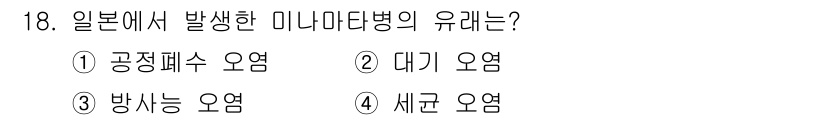 18. 일본에서 발생한 미나마타병의 유래는?

① 공정폐수 오염
② 대기 오염
③ 방사능 오염
④ 세균 오염